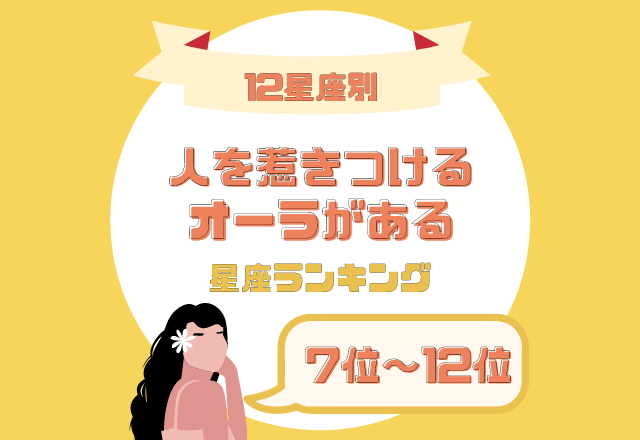 12星座別

人を惹きつける
オーラがある

星座ランキング

7位～12位